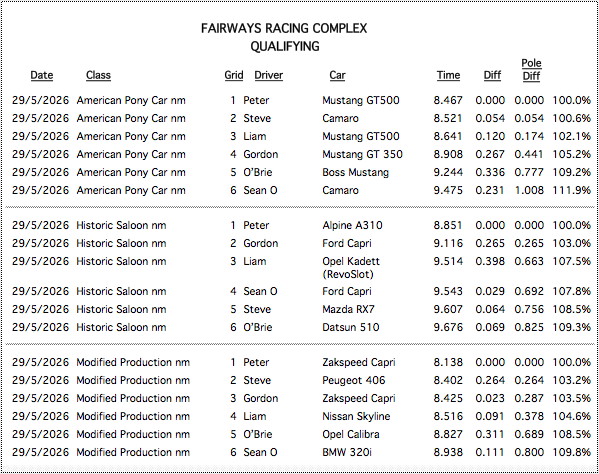 FAIRWAYS RACING COMPLEX
QUALIFYING

| Date | Class | Grid | Driver | Car | Time | Diff | Pole Diff | |
|---|---|---|---|---|---|---|---|---|
| 29/5/2026 | American Pony Car nm | 1 | Peter | Mustang GT500 | 8.467 | 0.000 | 0.000 | 100.0% |
| 29/5/2026 | American Pony Car nm | 2 | Steve | Camaro | 8.521 | 0.054 | 0.054 | 100.6% |
| 29/5/2026 | American Pony Car nm | 3 | Liam | Mustang GT500 | 8.641 | 0.120 | 0.174 | 102.1% |
| 29/5/2026 | American Pony Car nm | 4 | Gordon | Mustang GT 350 | 8.908 | 0.267 | 0.441 | 105.2% |
| 29/5/2026 | American Pony Car nm | 5 | O'Brie | Boss Mustang | 9.244 | 0.336 | 0.777 | 109.2% |
| 29/5/2026 | American Pony Car nm | 6 | Sean O | Camaro | 9.475 | 0.231 | 1.008 | 111.9% |
| 29/5/2026 | Historic Saloon nm | 1 | Peter | Alpine A310 | 8.851 | 0.000 | 0.000 | 100.0% |
| 29/5/2026 | Historic Saloon nm | 2 | Gordon | Ford Capri | 9.116 | 0.265 | 0.265 | 103.0% |
| 29/5/2026 | Historic Saloon nm | 3 | Liam | Opel Kadett (RevoSlot) | 9.514 | 0.398 | 0.663 | 107.5% |
| 29/5/2026 | Historic Saloon nm | 4 | Sean O | Ford Capri | 9.543 | 0.029 | 0.692 | 107.8% |
| 29/5/2026 | Historic Saloon nm | 5 | Steve | Mazda RX7 | 9.607 | 0.064 | 0.756 | 108.5% |
| 29/5/2026 | Historic Saloon nm | 6 | O'Brie | Datsun 510 | 9.676 | 0.069 | 0.825 | 109.3% |
| 29/5/2026 | Modified Production nm | 1 | Peter | Zakspeed Capri | 8.138 | 0.000 | 0.000 | 100.0% |
| 29/5/2026 | Modified Production nm | 2 | Steve | Peugeot 406 | 8.402 | 0.264 | 0.264 | 103.2% |
| 29/5/2026 | Modified Production nm | 3 | Gordon | Zakspeed Capri | 8.425 | 0.023 | 0.287 | 103.5% |
| 29/5/2026 | Modified Production nm | 4 | Liam | Nissan Skyline | 8.516 | 0.091 | 0.378 | 104.6% |
| 29/5/2026 | Modified Production nm | 5 | O'Brie | Opel Calibra | 8.827 | 0.311 | 0.689 | 108.5% |
| 29/5/2026 | Modified Production nm | 6 | Sean O | BMW 320i | 8.938 | 0.111 | 0.800 | 109.8% |